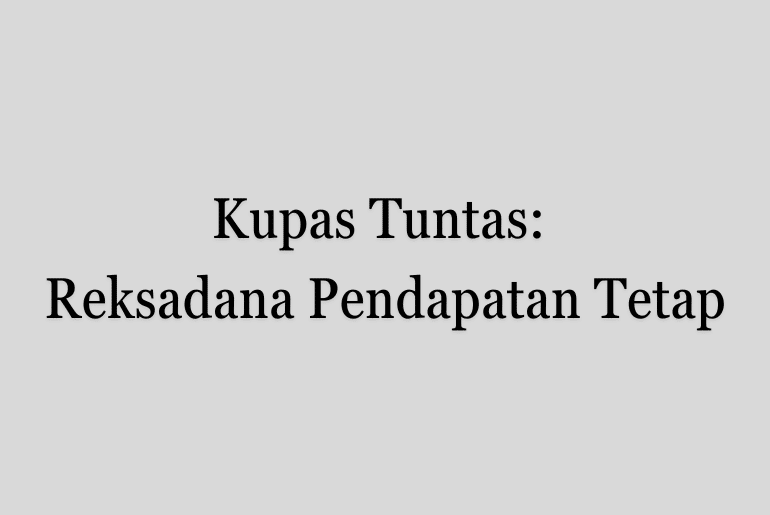 Kupas Tuntas:
Reksadana Pendapatan Tetap